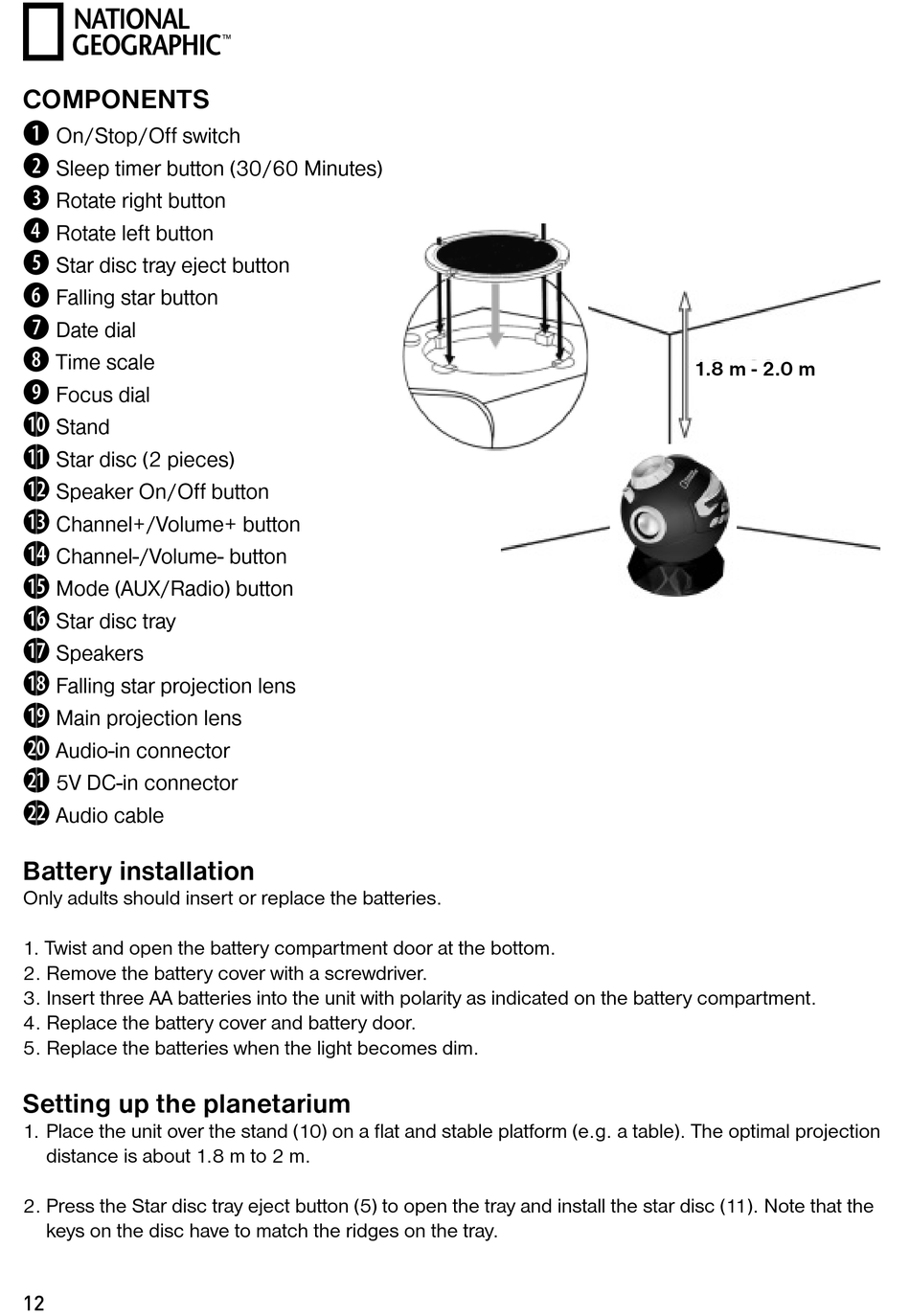 NATIONAL GEOGRAPHIC™

COMPONENTS
❶ On/Stop/Off switch
❷ Sleep timer button (30/60 Minutes)
❸ Rotate right button
❹ Rotate left button
❺ Star disc tray eject button
❻ Falling star button
❼ Date dial
❽ Time scale
❾ Focus dial
❿ Stand
⓫ Star disc (2 pieces)
⓬ Speaker On/Off button
⓭ Channel+/Volume+ button
⓮ Channel-/Volume- button
⓯ Mode (AUX/Radio) button
⓰ Star disc tray
⓱ Speakers
⓲ Falling star projection lens
⓳ Main projection lens
⓴ Audio-in connector
㉑ 5V DC-in connector
㉒ Audio cable

1.8 m - 2.0 m

Battery installation
Only adults should insert or replace the batteries.

1. Twist and open the battery compartment door at the bottom.
2. Remove the battery cover with a screwdriver.
3. Insert three AA batteries into the unit with polarity as indicated on the battery compartment.
4. Replace the battery cover and battery door.
5. Replace the batteries when the light becomes dim.

Setting up the planetarium
1. Place the unit over the stand (10) on a flat and stable platform (e.g. a table). The optimal projection distance is about 1.8 m to 2 m.

2. Press the Star disc tray eject button (5) to open the tray and install the star disc (11). Note that the keys on the disc have to match the ridges on the tray.

12